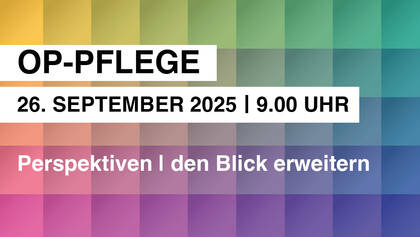 OP-PFLEGE

26. SEPTEMBER 2025 | 9.00 UHR

Perspektiven | den Blick erweitern